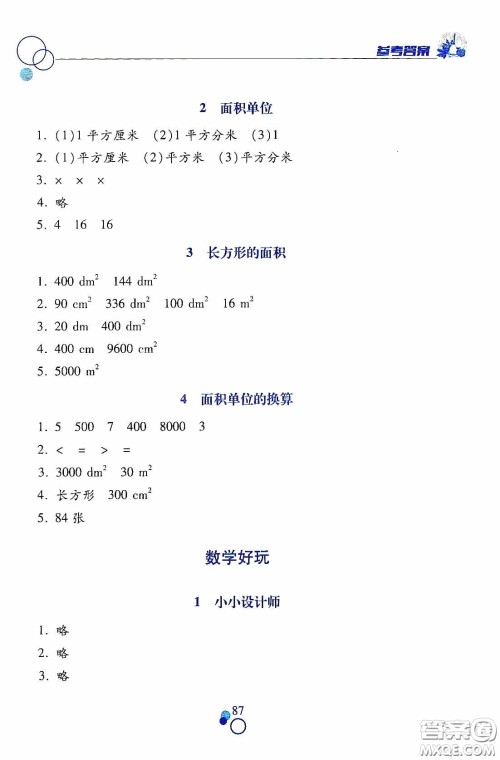 参考答案

2 面积单位

1. (1)1 平方厘米 (2)1 平方分米 (3)1

2. (1)平方厘米 (2)平方米 (3)平方分米

3. × × ×

4. 略

5. 4 16 16

3 长方形的面积

1. 400 $dm^2$ 144 $dm^2$

2. 90 $cm^2$ 336 $dm^2$ 100 $dm^2$ 16 $m^2$

3. 20 dm 400 $dm^2$

4. 400 cm 9600 $cm^2$

5. 5000 $m^2$

4 面积单位的换算

1. 5 500 7 400 8000 3

2. < = > =

3. 3000 $dm^2$ 30 $m^2$

4. 长方形 300 $cm^2$

5. 84 张

数学好玩

1 小小设计师

1. 略

2. 略

3. 略

87

答案圈
MXQE.COM